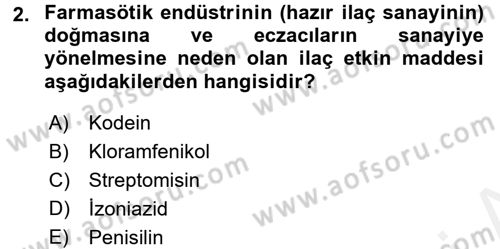 2. Farmasötik endüstrinin (hazır ilaç sanayinin) doğmasına ve eczacıların sanayiye yönelmesine neden olan ilaç etkin maddesi aşağıdakilerden hangisidir?

A) Kodein
B) Kloramfenikol
C) Streptomisin
D) İzoniazid
E) Penisilin

www.aofsoru.com
www.aofsoru.com
www.aofsoru.com
www.aofsoru.com
www.aofsoru.com